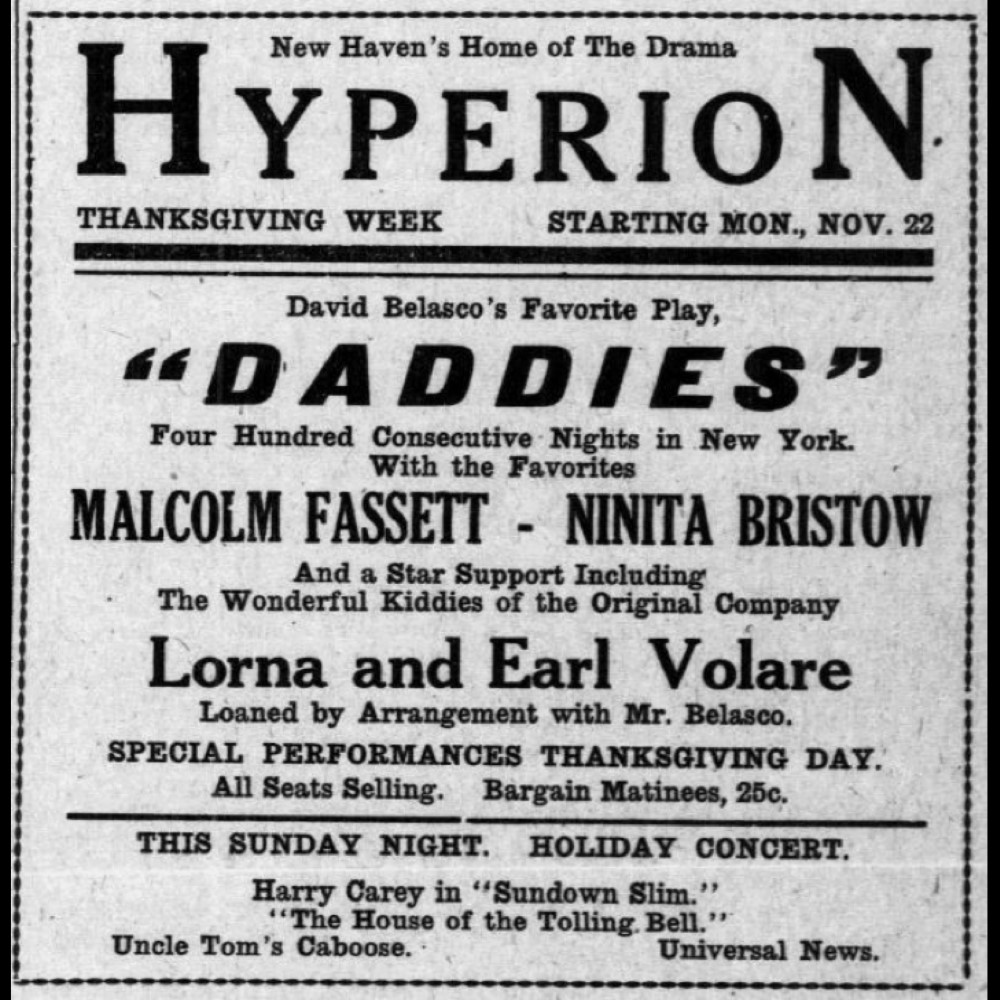 New Haven's Home of The Drama

HYPERION

THANKSGIVING WEEK STARTING MON., NOV. 22

David Belasco's Favorite Play,

"DADDIES"

Four Hundred Consecutive Nights in New York. With the Favorites

MALCOLM FASSETT - NINITA BRISTOW

And a Star Support Including The Wonderful Kiddies of the Original Company

Lorna and Earl Volare

Loaned by Arrangement with Mr. Belasco.

SPECIAL PERFORMANCES THANKSGIVING DAY.

All Seats Selling. Bargain Matinees, 25c.

THIS SUNDAY NIGHT. HOLIDAY CONCERT.

Harry Carey in "Sundown Slim."
"The House of the Tolling Bell."
Uncle Tom's Caboose. Universal News.